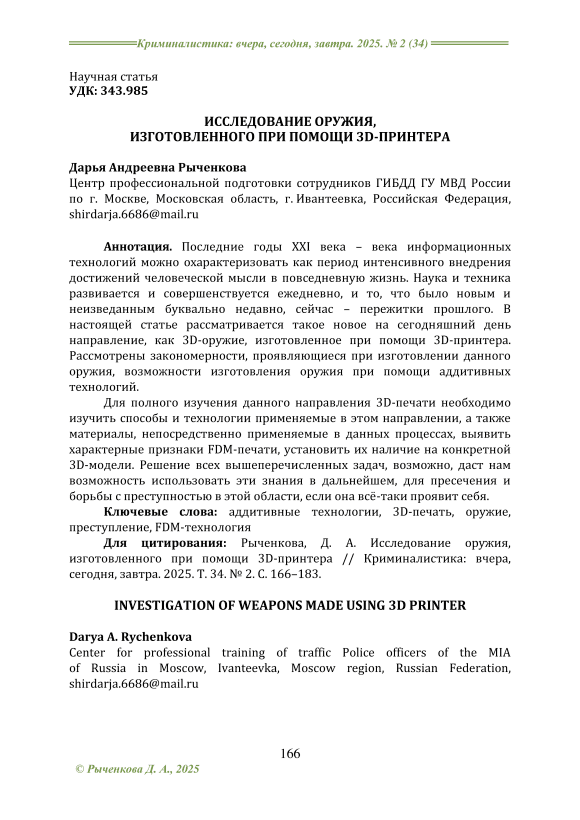 Криминалистика: вчера, сегодня, завтра. 2025. № 2 (34)

Научная статья
УДК: 343.985

ИССЛЕДОВАНИЕ ОРУЖИЯ,
ИЗГОТОВЛЕННОГО ПРИ ПОМОЩИ 3D-ПРИНТЕРА

Дарья Андреевна Рыченкова
Центр профессиональной подготовки сотрудников ГИБДД ГУ МВД России по г. Москве, Московская область, г. Ивантеевка, Российская Федерация, shirdarja.6686@mail.ru

Аннотация. Последние годы XXI века – века информационных технологий можно охарактеризовать как период интенсивного внедрения достижений человеческой мысли в повседневную жизнь. Наука и техника развивается и совершенствуется ежедневно, и то, что было новым и неизведанным буквально недавно, сейчас – пережитки прошлого. В настоящей статье рассматривается такое новое на сегодняшний день направление, как 3D-оружие, изготовленное при помощи 3D-принтера. Рассмотрены закономерности, проявляющиеся при изготовлении данного оружия, возможности изготовления оружия при помощи аддитивных технологий.

Для полного изучения данного направления 3D-печати необходимо изучить способы и технологии применяемые в этом направлении, а также материалы, непосредственно применяемые в данных процессах, выявить характерные признаки FDM-печати, установить их наличие на конкретной 3D-модели. Решение всех вышеперечисленных задач, возможно, даст нам возможность использовать эти знания в дальнейшем, для пресечения и борьбы с преступностью в этой области, если она всё-таки проявит себя.

Ключевые слова: аддитивные технологии, 3D-печать, оружие, преступление, FDM-технология

Для цитирования: Рыченкова, Д. А. Исследование оружия, изготовленного при помощи 3D-принтера // Криминалистика: вчера, сегодня, завтра. 2025. Т. 34. № 2. С. 166–183.

INVESTIGATION OF WEAPONS MADE USING 3D PRINTER

Darya A. Rychenkova
Center for professional training of traffic Police officers of the MIA of Russia in Moscow, Ivanteevka, Moscow region, Russian Federation, shirdarja.6686@mail.ru

166

© Рыченкова Д. А., 2025